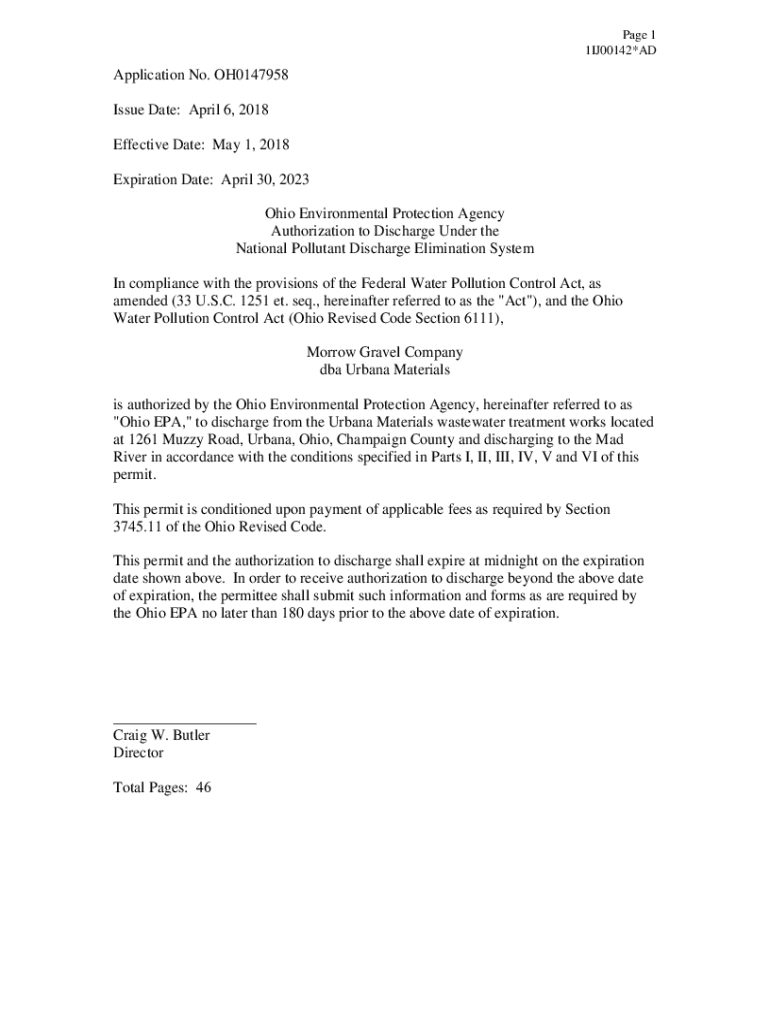 Page 1
1IJ00142*AD

Application No. OH0147958

Issue Date: April 6, 2018

Effective Date: May 1, 2018

Expiration Date: April 30, 2023

Ohio Environmental Protection Agency
Authorization to Discharge Under the
National Pollutant Discharge Elimination System

In compliance with the provisions of the Federal Water Pollution Control Act, as amended (33 U.S.C. 1251 et. seq., hereinafter referred to as the "Act"), and the Ohio Water Pollution Control Act (Ohio Revised Code Section 6111),

Morrow Gravel Company
dba Urbana Materials

is authorized by the Ohio Environmental Protection Agency, hereinafter referred to as "Ohio EPA," to discharge from the Urbana Materials wastewater treatment works located at 1261 Muzzy Road, Urbana, Ohio, Champaign County and discharging to the Mad River in accordance with the conditions specified in Parts I, II, III, IV, V and VI of this permit.

This permit is conditioned upon payment of applicable fees as required by Section 3745.11 of the Ohio Revised Code.

This permit and the authorization to discharge shall expire at midnight on the expiration date shown above. In order to receive authorization to discharge beyond the above date of expiration, the permittee shall submit such information and forms as are required by the Ohio EPA no later than 180 days prior to the above date of expiration.

Craig W. Butler
Director

Total Pages: 46